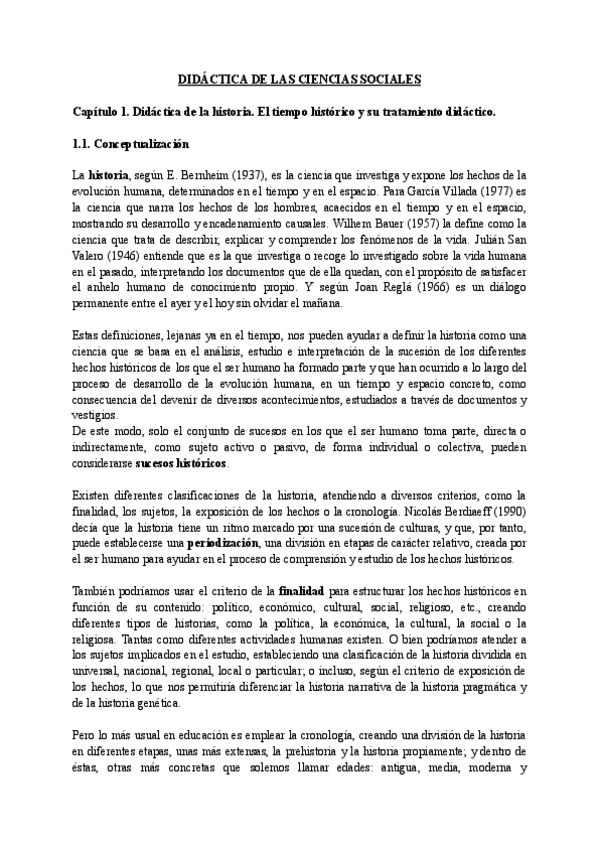 DIDÁCTICA DE LAS CIENCIAS SOCIALES

Capítulo 1. Didáctica de la historia. El tiempo histórico y su tratamiento didáctico.

1.1. Conceptualización

La historia, según E. Bernheim (1937), es la ciencia que investiga y expone los hechos de la evolución humana, determinados en el tiempo y en el espacio. Para García Villada (1977) es la ciencia que narra los hechos de los hombres, acaecidos en el tiempo y en el espacio, mostrando su desarrollo y encadenamiento causales. Wilhem Bauer (1957) la define como la ciencia que trata de describir, explicar y comprender los fenómenos de la vida. Julián San Valero (1946) entiende que es la que investiga o recoge lo investigado sobre la vida humana en el pasado, interpretando los documentos que de ella quedan, con el propósito de satisfacer el anhelo humano de conocimiento propio. Y según Joan Reglá (1966) es un diálogo permanente entre el ayer y el hoy sin olvidar el mañana.

Estas definiciones, lejanas ya en el tiempo, nos pueden ayudar a definir la historia como una ciencia que se basa en el análisis, estudio e interpretación de la sucesión de los diferentes hechos históricos de los que el ser humano ha formado parte y que han ocurrido a lo largo del proceso de desarrollo de la evolución humana, en un tiempo y espacio concreto, como consecuencia del devenir de diversos acontecimientos, estudiados a través de documentos y vestigios.
De este modo, solo el conjunto de sucesos en los que el ser humano toma parte, directa o indirectamente, como sujeto activo o pasivo, de forma individual o colectiva, pueden considerarse sucesos históricos.

Existen diferentes clasificaciones de la historia, atendiendo a diversos criterios, como la finalidad, los sujetos, la exposición de los hechos o la cronología. Nicolás Berdiaeff (1990) decía que la historia tiene un ritmo marcado por una sucesión de culturas, y que, por tanto, puede establecerse una periodización, una división en etapas de carácter relativo, creada por el ser humano para ayudar en el proceso de comprensión y estudio de los hechos históricos.

También podríamos usar el criterio de la finalidad para estructurar los hechos históricos en función de su contenido: político, económico, cultural, social, religioso, etc., creando diferentes tipos de historias, como la política, la económica, la cultural, la social o la religiosa. Tantas como diferentes actividades humanas existen. O bien podríamos atender a los sujetos implicados en el estudio, estableciendo una clasificación de la historia dividida en universal, nacional, regional, local o particular; o incluso, según el criterio de exposición de los hechos, lo que nos permitiría diferenciar la historia narrativa de la historia pragmática y de la historia genética.

Pero lo más usual en educación es emplear la cronología, creando una división de la historia en diferentes etapas, unas más extensas, la prehistoria y la historia propiamente; y dentro de éstas, otras más concretas que solemos llamar edades: antigua, media, moderna y